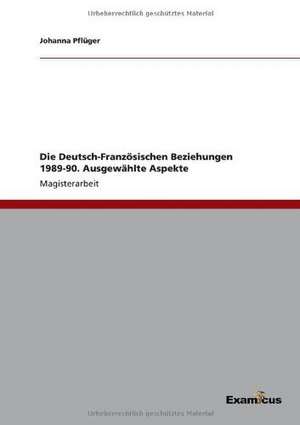 Urheberrechtlich geschütztes Material

Johanna Pflüger

Die Deutsch-Französischen Beziehungen 1989-90. Ausgewählte Aspekte

Magisterarbeit

Examicus

Urheberrechtlich geschütztes Material